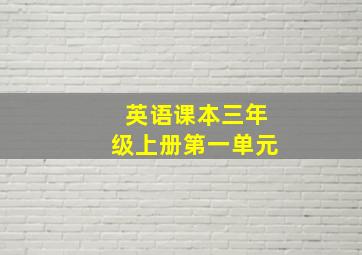 英语课本三年级上册第一单元